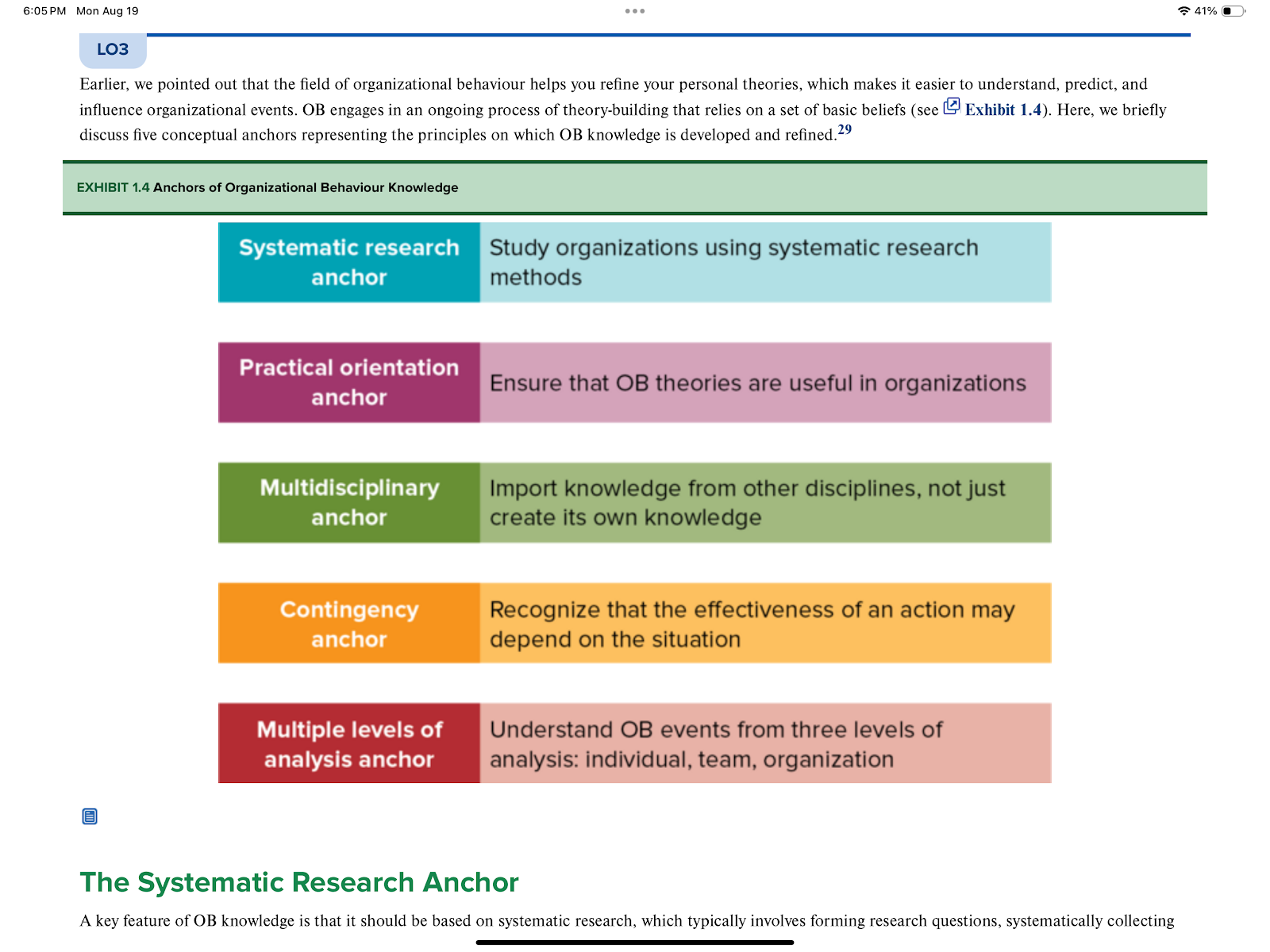 6:05 PM Mon Aug 19

41%

LO3

Earlier, we pointed out that the field of organizational behaviour helps you refine your personal theories, which makes it easier to understand, predict, and influence organizational events. OB engages in an ongoing process of theory-building that relies on a set of basic beliefs (see Exhibit 1.4). Here, we briefly discuss five conceptual anchors representing the principles on which OB knowledge is developed and refined.$^{29}$

EXHIBIT 1.4 Anchors of Organizational Behaviour Knowledge

| Systematic research anchor | Study organizations using systematic research methods |
|---|---|
| Practical orientation anchor | Ensure that OB theories are useful in organizations |
| Multidisciplinary anchor | Import knowledge from other disciplines, not just create its own knowledge |
| Contingency anchor | Recognize that the effectiveness of an action may depend on the situation |
| Multiple levels of analysis anchor | Understand OB events from three levels of analysis: individual, team, organization |

The Systematic Research Anchor

A key feature of OB knowledge is that it should be based on systematic research, which typically involves forming research questions, systematically collecting